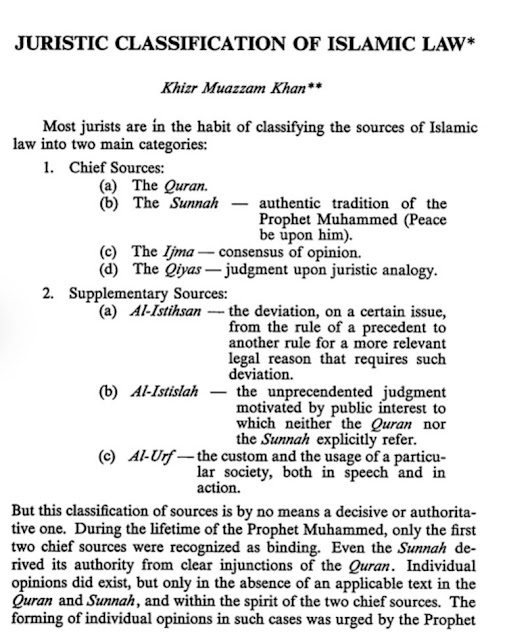 JURISTIC CLASSIFICATION OF ISLAMIC LAW*

Khizr Muazzam Khan**

Most jurists are in the habit of classifying the sources of Islamic law into two main categories:

1. Chief Sources:
(a) The Quran.
(b) The Sunnah — authentic tradition of the Prophet Muhammed (Peace be upon him).
(c) The Ijma — consensus of opinion.
(d) The Qiyas — judgment upon juristic analogy.

2. Supplementary Sources:
(a) Al-Istihsan — the deviation, on a certain issue, from the rule of a precedent to another rule for a more relevant legal reason that requires such deviation.
(b) Al-Istislah — the unprecendented judgment motivated by public interest to which neither the Quran nor the Sunnah explicitly refer.
(c) Al-Urf — the custom and the usage of a particular society, both in speech and in action.

But this classification of sources is by no means a decisive or authoritative one. During the lifetime of the Prophet Muhammed, only the first two chief sources were recognized as binding. Even the Sunnah derived its authority from clear injunctions of the Quran. Individual opinions did exist, but only in the absence of an applicable text in the Quran and Sunnah, and within the spirit of the two chief sources. The forming of individual opinions in such cases was urged by the Prophet